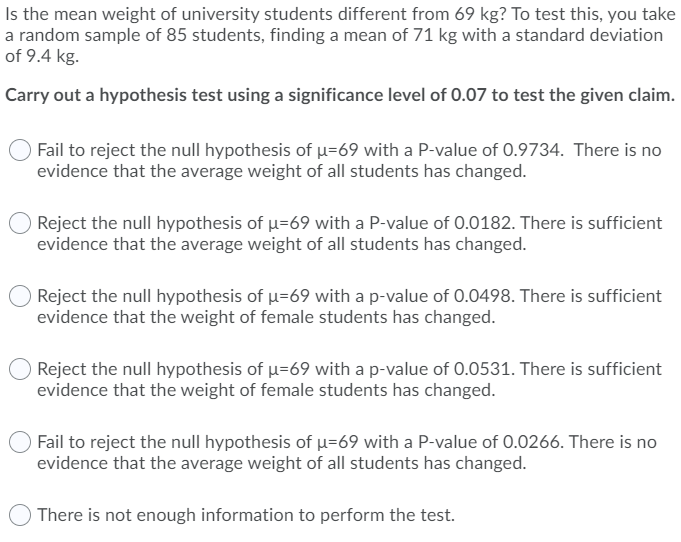 Is the mean weight of university students different from 69 kg? To test this, you take a random sample of 85 students, finding a mean of 71 kg with a standard deviation of 9.4 kg.

Carry out a hypothesis test using a significance level of 0.07 to test the given claim.

Fail to reject the null hypothesis of $\mu=69$ with a P-value of 0.9734. There is no evidence that the average weight of all students has changed.

Reject the null hypothesis of $\mu=69$ with a P-value of 0.0182. There is sufficient evidence that the average weight of all students has changed.

Reject the null hypothesis of $\mu=69$ with a p-value of 0.0498. There is sufficient evidence that the weight of female students has changed.

Reject the null hypothesis of $\mu=69$ with a p-value of 0.0531. There is sufficient evidence that the weight of female students has changed.

Fail to reject the null hypothesis of $\mu=69$ with a P-value of 0.0266. There is no evidence that the average weight of all students has changed.

There is not enough information to perform the test.